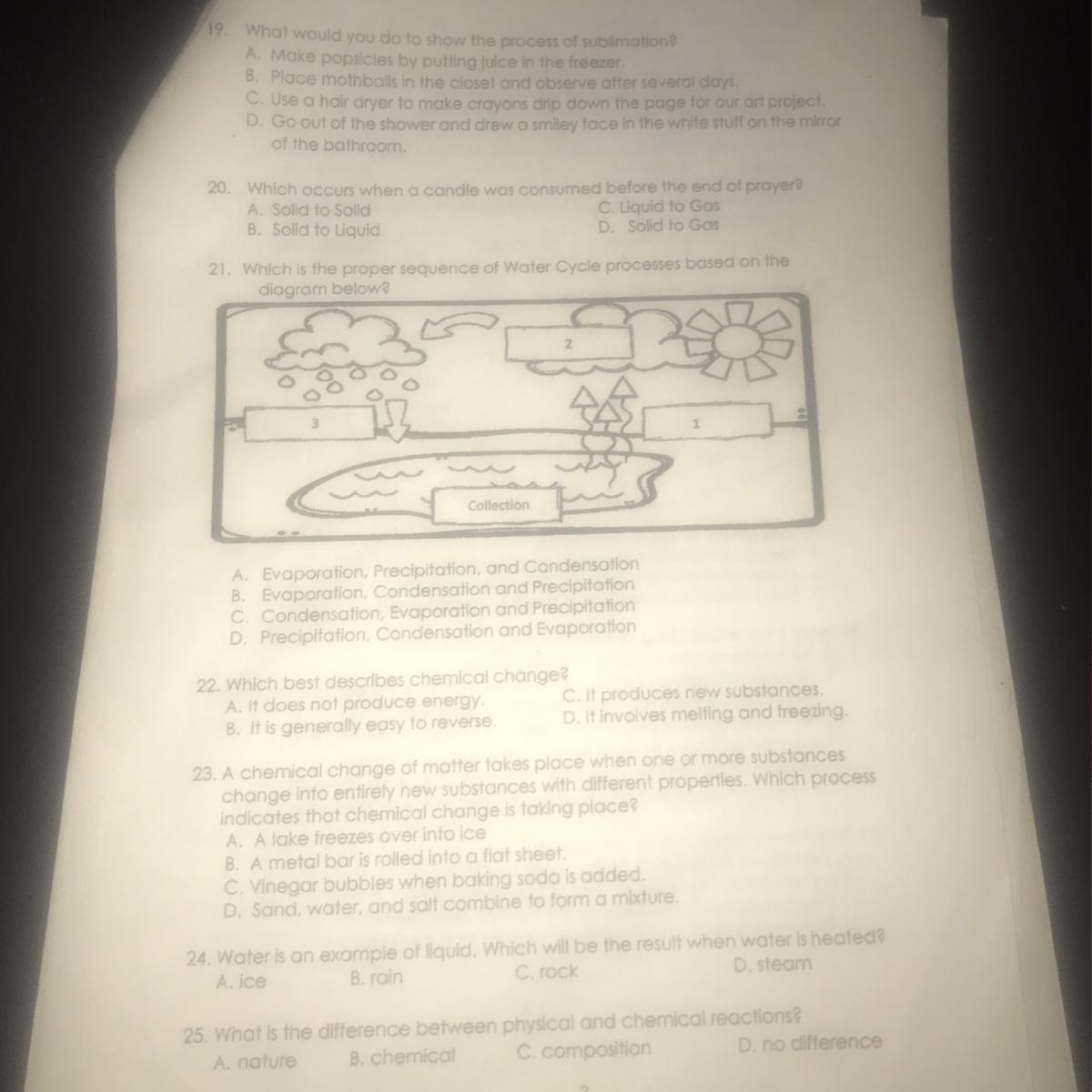 19. What would you do to show the process of sublimation?
A. Make popsicles by putting juice in the freezer.
B. Place mothballs in the closet and observe after several days.
C. Use a hair dryer to make crayons drip down the page for our art project.
D. Go out of the shower and drew a smiley face in the white stuff on the mirror of the bathroom.

20. Which occurs when a candle was consumed before the end of prayer?
A. Solid to Solid
B. Solid to Liquid
C. Liquid to Gas
D. Solid to Gas

21. Which is the proper sequence of Water Cycle processes based on the diagram below?

2
3
1
Collection

A. Evaporation, Precipitation, and Condensation
B. Evaporation, Condensation and Precipitation
C. Condensation, Evaporation and Precipitation
D. Precipitation, Condensation and Evaporation

22. Which best describes chemical change?
A. It does not produce energy.
B. It is generally easy to reverse.
C. It produces new substances.
D. It involves melting and freezing.

23. A chemical change of matter takes place when one or more substances change into entirely new substances with different properties. Which process indicates that chemical change is taking place?
A. A lake freezes over into ice
B. A metal bar is rolled into a flat sheet.
C. Vinegar bubbles when baking soda is added.
D. Sand, water, and salt combine to form a mixture.

24. Water is an example of liquid. Which will be the result when water is heated?
A. ice B. rain C. rock D. steam

25. What is the difference between physical and chemical reactions?
A. nature B. chemical C. composition D. no difference